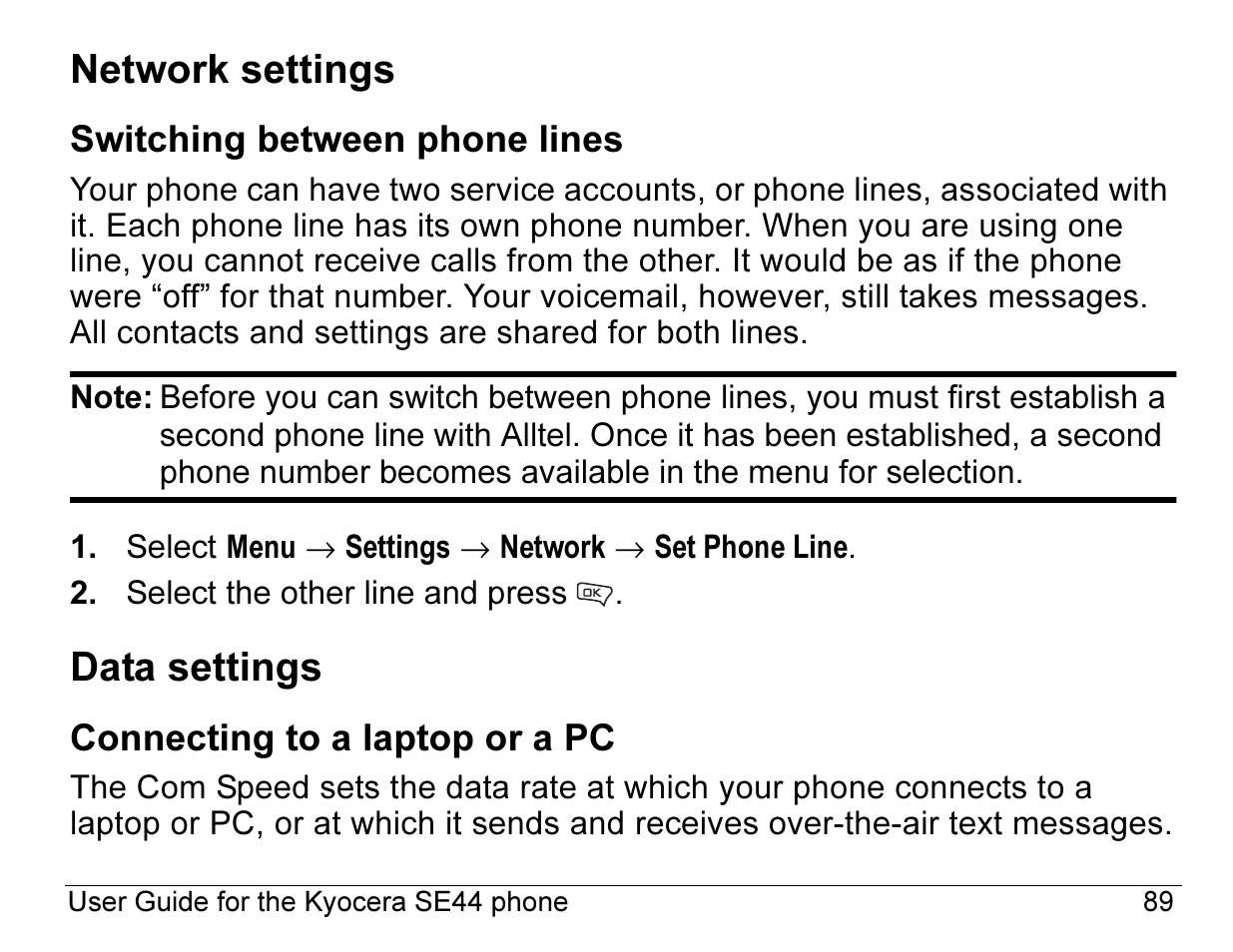 Network settings

Switching between phone lines

Your phone can have two service accounts, or phone lines, associated with it. Each phone line has its own phone number. When you are using one line, you cannot receive calls from the other. It would be as if the phone were “off” for that number. Your voicemail, however, still takes messages. All contacts and settings are shared for both lines.

Note: Before you can switch between phone lines, you must first establish a second phone line with Alltel. Once it has been established, a second phone number becomes available in the menu for selection.

1. Select Menu → Settings → Network → Set Phone Line.
2. Select the other line and press OK.

Data settings

Connecting to a laptop or a PC

The Com Speed sets the data rate at which your phone connects to a laptop or PC, or at which it sends and receives over-the-air text messages.

User Guide for the Kyocera SE44 phone 89